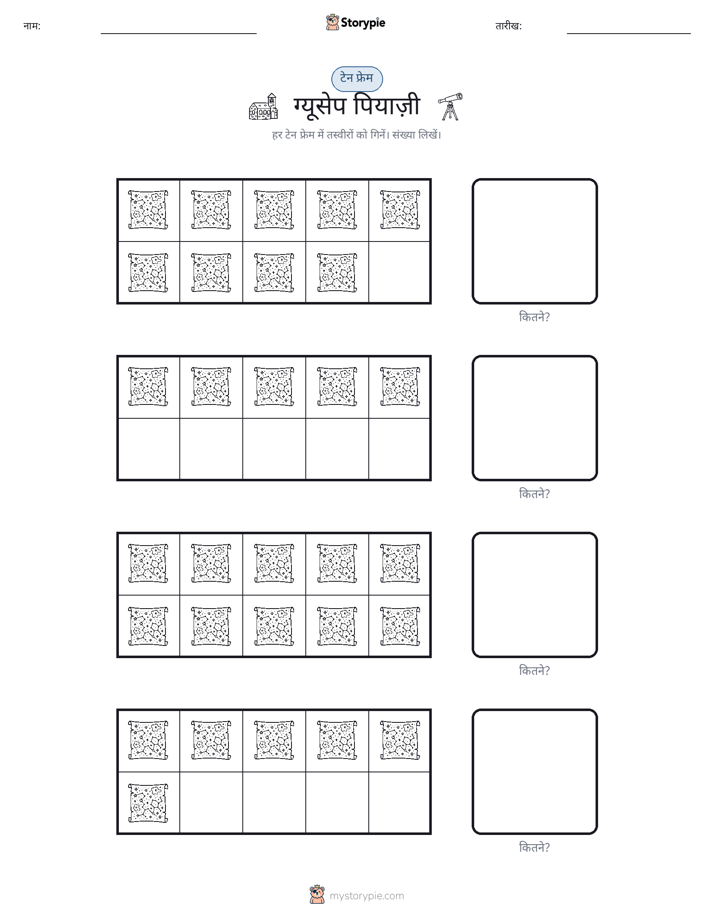 नाम: ____ Storypie तारीख: ____

टेन फ्रेम

ग्यूसेप पियाज़ी

हर टेन फ्रेम में तस्वीरों को गिनें। संख्या लिखें।

कितने?

कितने?

कितने?

कितने?

mystorypie.com